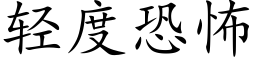 轻度恐怖